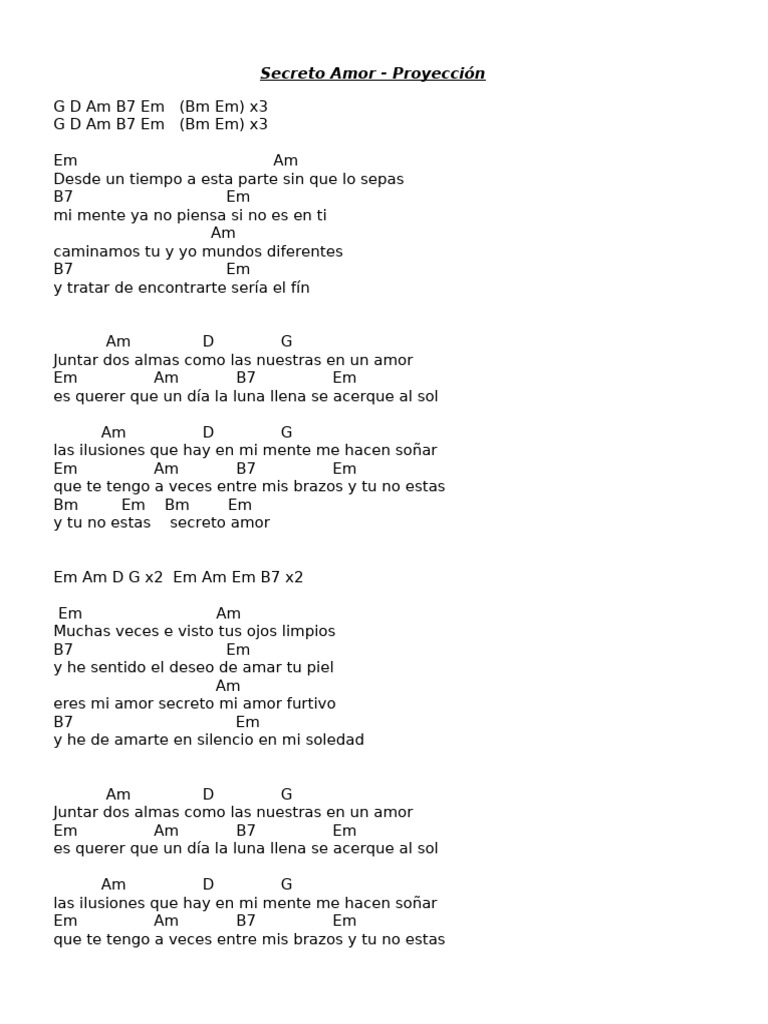 Secreto Amor - Proyección

G D Am B7 Em (Bm Em) x3
G D Am B7 Em (Bm Em) x3

Em Am
Desde un tiempo a esta parte sin que lo sepas
B7 Em
mi mente ya no piensa si no es en ti
Am
caminamos tu y yo mundos diferentes
B7 Em
y tratar de encontrarte sería el fín

Am D G
Juntar dos almas como las nuestras en un amor
Em Am B7 Em
es querer que un día la luna llena se acerque al sol

Am D G
las ilusiones que hay en mi mente me hacen soñar
Em Am B7 Em
que te tengo a veces entre mis brazos y tu no estas
Bm Em Bm Em
y tu no estas secreto amor

Em Am D G x2 Em Am Em B7 x2

Em Am
Muchas veces e visto tus ojos limpios
B7 Em
y he sentido el deseo de amar tu piel
Am
eres mi amor secreto mi amor furtivo
B7 Em
y he de amarte en silencio en mi soledad

Am D G
Juntar dos almas como las nuestras en un amor
Em Am B7 Em
es querer que un día la luna llena se acerque al sol

Am D G
las ilusiones que hay en mi mente me hacen soñar
Em Am B7 Em
que te tengo a veces entre mis brazos y tu no estas